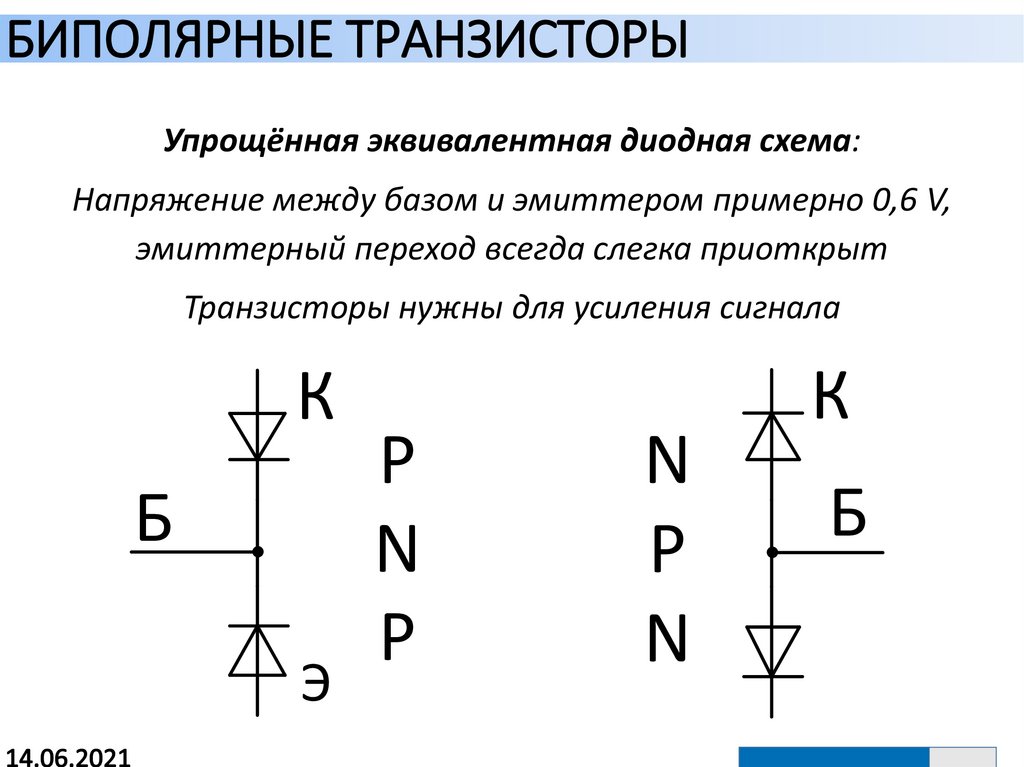 БИПОЛЯРНЫЕ ТРАНЗИСТОРЫ

Упрощённая эквивалентная диодная схема:

Напряжение между базом и эмиттером примерно 0,6 V, эмиттерный переход всегда слегка приоткрыт

Транзисторы нужны для усиления сигнала

К

Б

Э

P
N
P

N
P
N

К

Б

14.06.2021